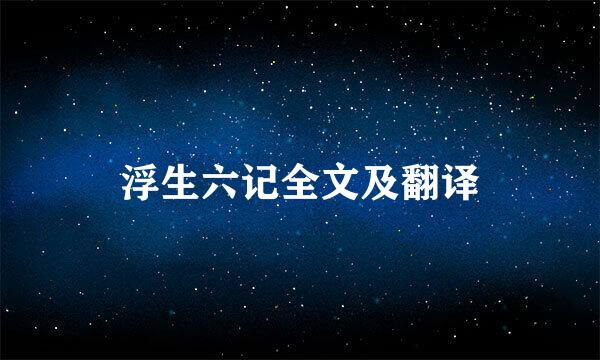 浮生六记全文及翻译